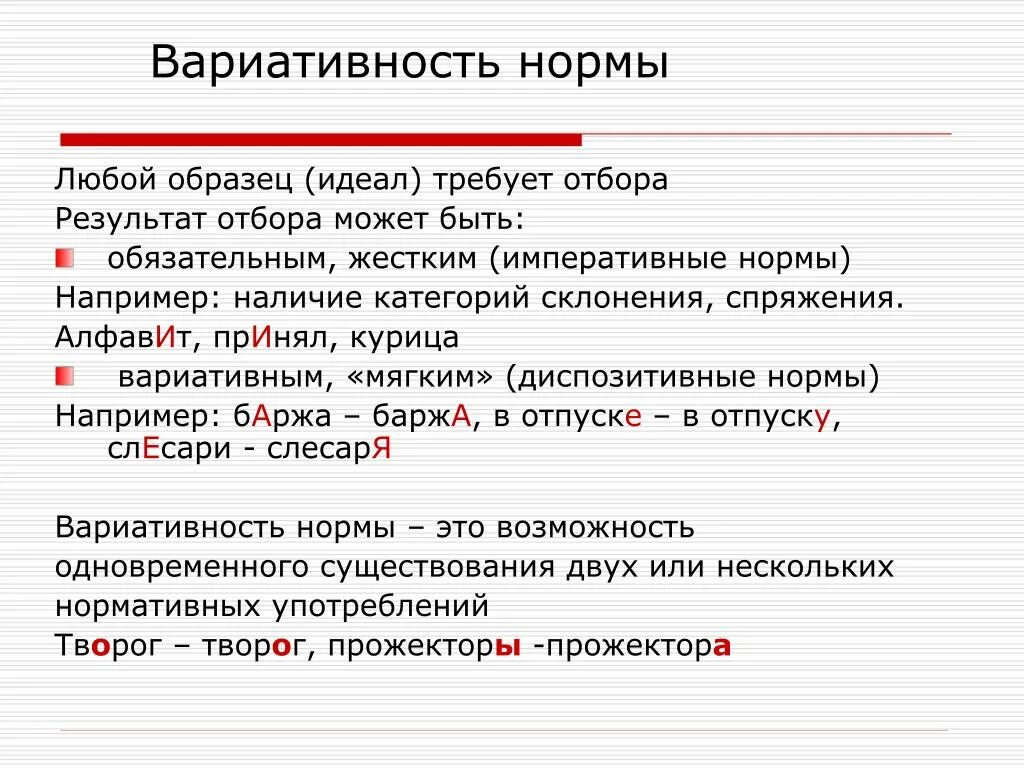 Вариативность нормы

Любой образец (идеал) требует отбора

Результат отбора может быть:

обязательным, жестким (императивные нормы)

Например: наличие категорий склонения, спряжения.

АлфавИт, прИнял, курица

вариативным, «мягким» (диспозитивные нормы)

Например: бАржа – баржА, в отпуске – в отпуску, слЕсари - слесарЯ

Вариативность нормы – это возможность одновременного существования двух или нескольких нормативных употреблений

Творог – творог, прожекторы -прожектора